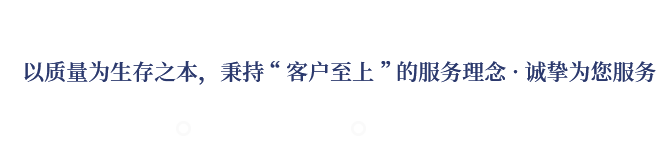 以质量为生存之本，秉持“ 客户至上 ”的服务理念 · 诚挚为您服务